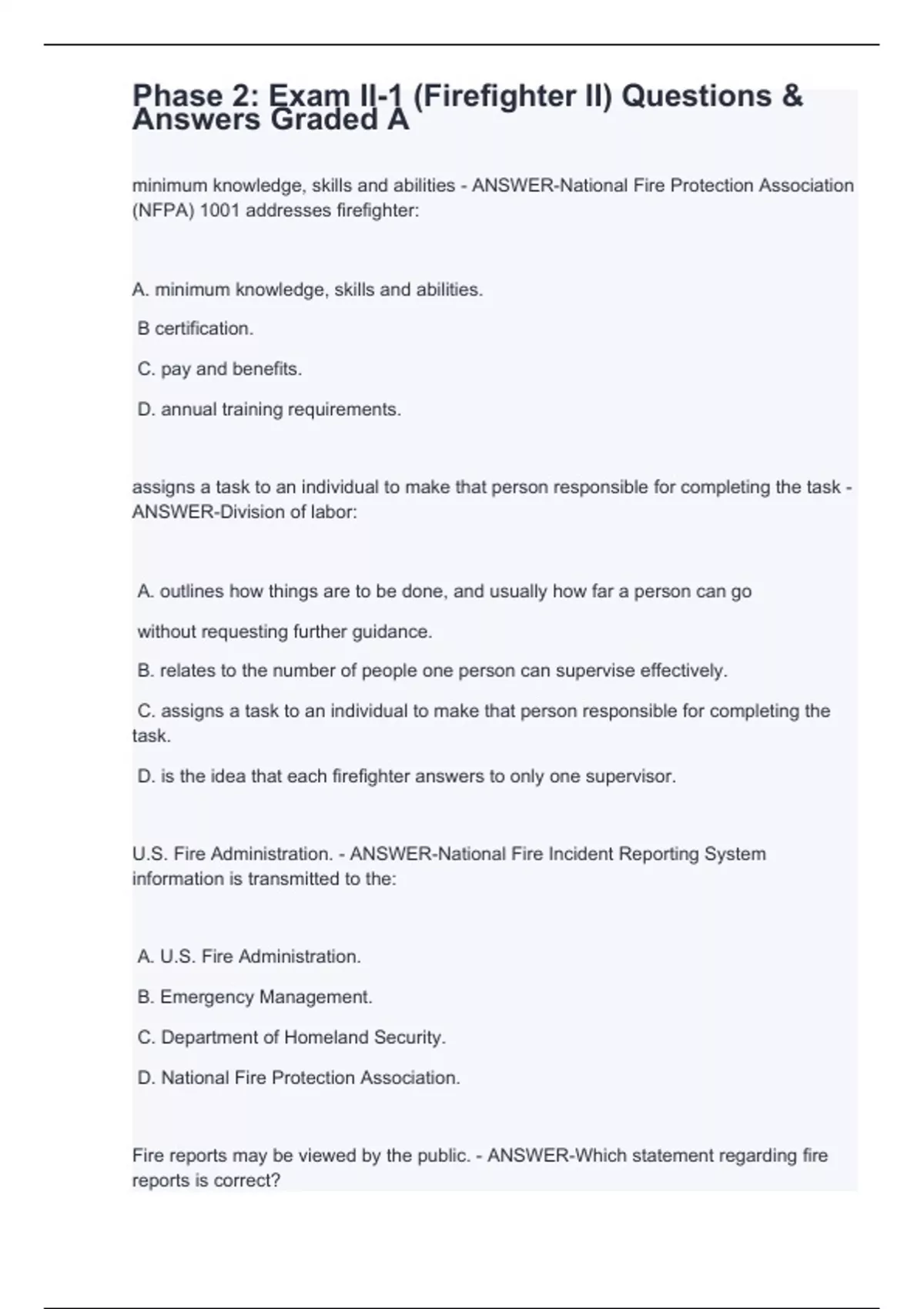 Phase 2: Exam II-1 (Firefighter II) Questions & Answers Graded A

minimum knowledge, skills and abilities - ANSWER-National Fire Protection Association (NFPA) 1001 addresses firefighter:

A. minimum knowledge, skills and abilities.

B certification.

C. pay and benefits.

D. annual training requirements.

assigns a task to an individual to make that person responsible for completing the task - ANSWER-Division of labor:

A. outlines how things are to be done, and usually how far a person can go

without requesting further guidance.

B. relates to the number of people one person can supervise effectively.

C. assigns a task to an individual to make that person responsible for completing the task.

D. is the idea that each firefighter answers to only one supervisor.

U.S. Fire Administration. - ANSWER-National Fire Incident Reporting System information is transmitted to the:

A. U.S. Fire Administration.

B. Emergency Management.

C. Department of Homeland Security.

D. National Fire Protection Association.

Fire reports may be viewed by the public. - ANSWER-Which statement regarding fire reports is correct?